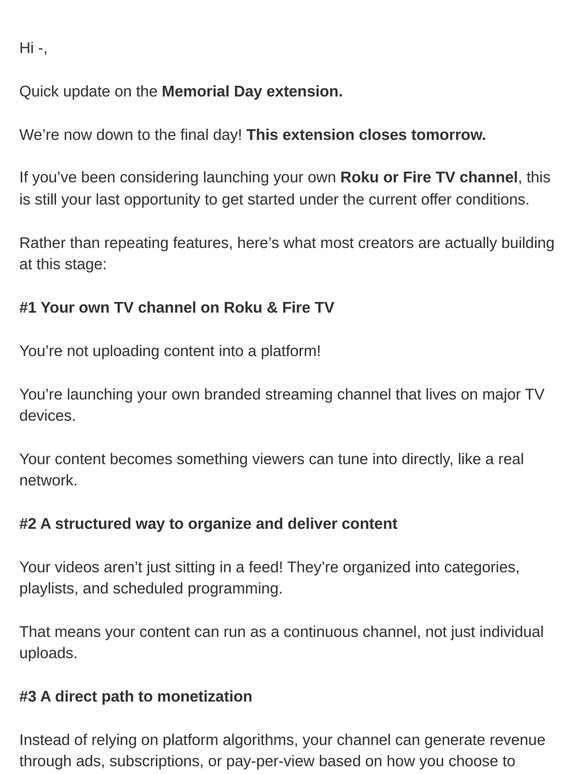 Hi -,

Quick update on the Memorial Day extension.

We're now down to the final day! This extension closes tomorrow.

If you've been considering launching your own Roku or Fire TV channel, this is still your last opportunity to get started under the current offer conditions.

Rather than repeating features, here's what most creators are actually building at this stage:

#1 Your own TV channel on Roku & Fire TV

You're not uploading content into a platform!

You're launching your own branded streaming channel that lives on major TV devices.

Your content becomes something viewers can tune into directly, like a real network.

#2 A structured way to organize and deliver content

Your videos aren't just sitting in a feed! They're organized into categories, playlists, and scheduled programming.

That means your content can run as a continuous channel, not just individual uploads.

#3 A direct path to monetization

Instead of relying on platform algorithms, your channel can generate revenue through ads, subscriptions, or pay-per-view based on how you choose to